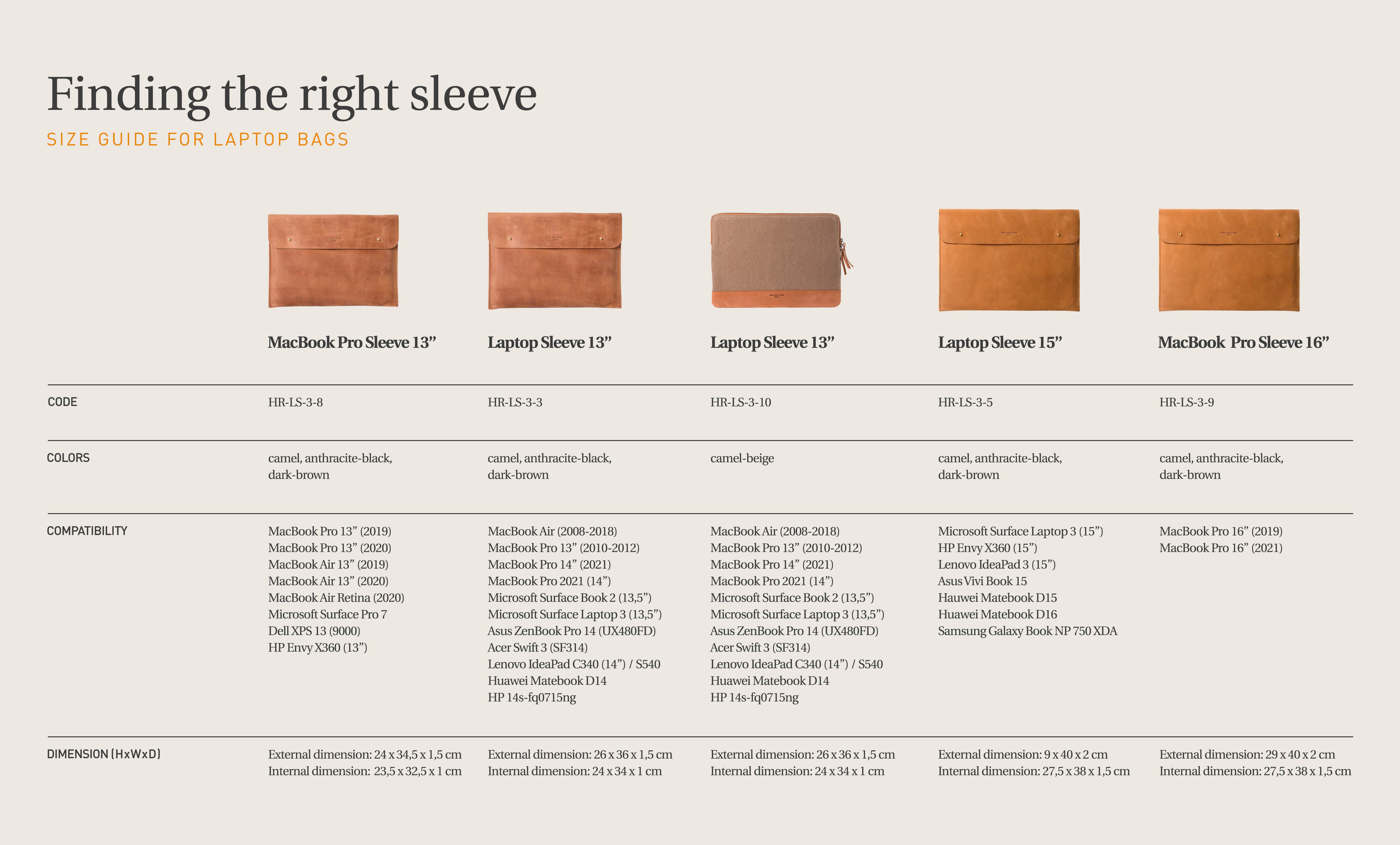 Finding the right sleeve

SIZE GUIDE FOR LAPTOP BAGS

|  | MacBook Pro Sleeve 13" | Laptop Sleeve 13" | Laptop Sleeve 13" | Laptop Sleeve 15" | MacBook Pro Sleeve 16" |
|---|---|---|---|---|---|
| CODE | HR-LS-3-8 | HR-LS-3-3 | HR-LS-3-10 | HR-LS-3-5 | HR-LS-3-9 |
| COLORS | camel, anthracite-black, dark-brown | camel, anthracite-black, dark-brown | camel-beige | camel, anthracite-black, dark-brown | camel, anthracite-black, dark-brown |
| COMPATIBILITY | MacBook Pro 13" (2019) MacBook Pro 13" (2020) MacBook Air 13" (2019) MacBook Air 13" (2020) MacBook Air Retina (2020) Microsoft Surface Pro 7 Dell XPS 13 (9000) HP Envy X360 (13") | MacBook Air (2008-2018) MacBook Pro 13" (2010-2012) MacBook Pro 14" (2021) MacBook Pro 2021 (14") Microsoft Surface Book 2 (13,5") Microsoft Surface Laptop 3 (13,5") Asus ZenBook Pro 14 (UX480FD) Acer Swift 3 (SF314) Lenovo IdeaPad C340 (14") / S540 Huawei Matebook D14 HP 14s-fq0715ng | MacBook Air (2008-2018) MacBook Pro 13" (2010-2012) MacBook Pro 14" (2021) MacBook Pro 2021 (14") Microsoft Surface Book 2 (13,5") Microsoft Surface Laptop 3 (13,5") Asus ZenBook Pro 14 (UX480FD) Acer Swift 3 (SF314) Lenovo IdeaPad C340 (14") / S540 Huawei Matebook D14 HP 14s-fq0715ng | Microsoft Surface Laptop 3 (15") HP Envy X360 (15") Lenovo IdeaPad 3 (15") Asus Vivi Book 15 Hauwei Matebook D15 Huawei Matebook D16 Samsung Galaxy Book NP 750 XDA | MacBook Pro 16" (2019) MacBook Pro 16" (2021) |
| DIMENSION (HxWxD) | External dimension: 24 x 34,5 x 1,5 cm Internal dimension: 23,5 x 32,5 x 1 cm | External dimension: 26 x 36 x 1,5 cm Internal dimension: 24 x 34 x 1 cm | External dimension: 26 x 36 x 1,5 cm Internal dimension: 24 x 34 x 1 cm | External dimension: 9 x 40 x 2 cm Internal dimension: 27,5 x 38 x 1,5 cm | External dimension: 29 x 40 x 2 cm Internal dimension: 27,5 x 38 x 1,5 cm |